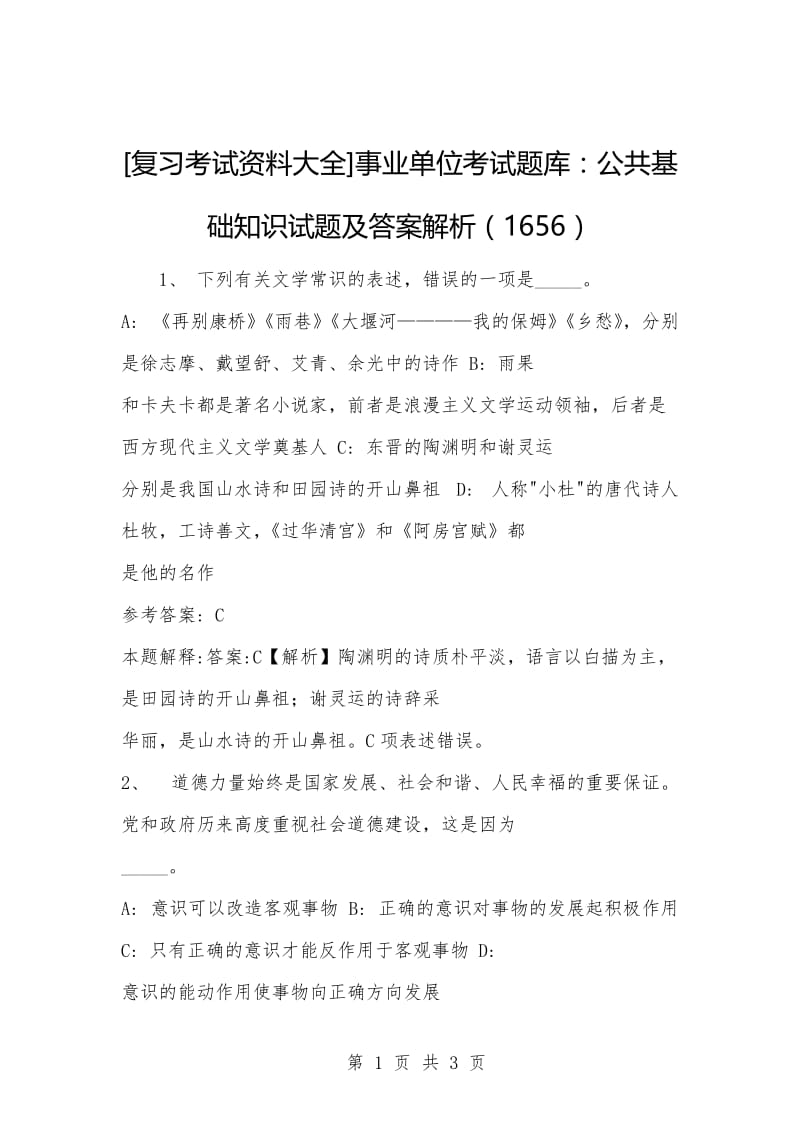 [复习考试资料大全]事业单位考试题库：公共基础知识试题及答案解析（1656）

1、 下列有关文学常识的表述，错误的一项是_____。

A: 《再别康桥》《雨巷》《大堰河————我的保姆》《乡愁》，分别是徐志摩、戴望舒、艾青、余光中的诗作 B: 雨果和卡夫卡都是著名小说家，前者是浪漫主义文学运动领袖，后者是西方现代主义文学奠基人 C: 东晋的陶渊明和谢灵运分别是我国山水诗和田园诗的开山鼻祖 D: 人称"小杜"的唐代诗人杜牧，工诗善文，《过华清宫》和《阿房宫赋》都是他的名作

参考答案: C

本题解释:答案:C【解析】陶渊明的诗质朴平淡，语言以白描为主，是田园诗的开山鼻祖；谢灵运的诗辞采华丽，是山水诗的开山鼻祖。C项表述错误。

2、 道德力量始终是国家发展、社会和谐、人民幸福的重要保证。党和政府历来高度重视社会道德建设，这是因为_____。

A: 意识可以改造客观事物 B: 正确的意识对事物的发展起积极作用 C: 只有正确的意识才能反作用于客观事物 D: 意识的能动作用使事物向正确方向发展

第 1 页 共 3 页